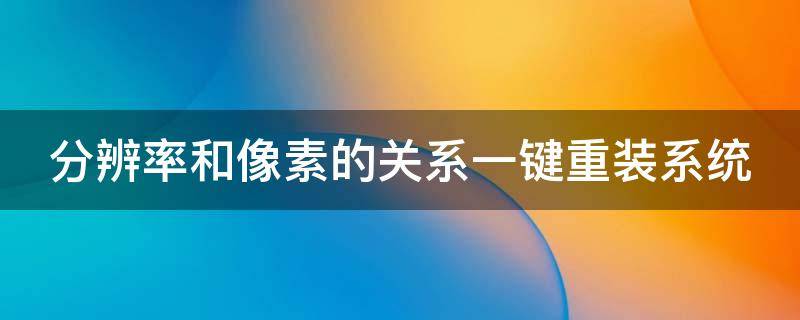 分辨率和像素的关系一键重装系统